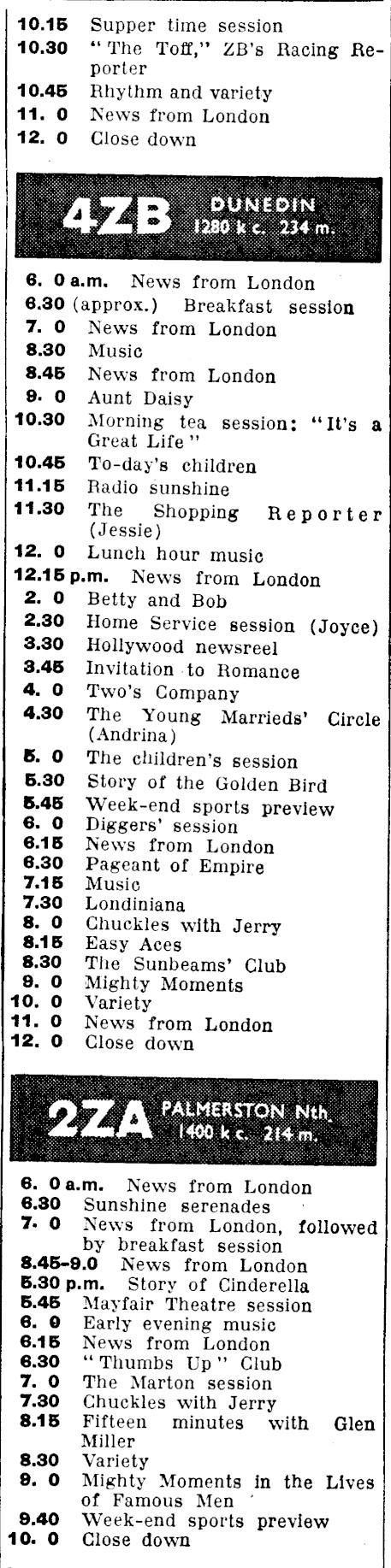 10.15 Supper time session
10.30 "The Toff," ZB's Racing Reporter
10.45 Rhythm and variety
11. 0 News from London
12. 0 Close down

4ZB DUNEDIN 1280 k c. 234 m.

6. 0 a.m. News from London
6.30 (approx.) Breakfast session
7. 0 News from London
8.30 Music
8.45 News from London
9. 0 Aunt Daisy
10.30 Morning tea session: "It's a Great Life"
10.45 To-day's children
11.15 Radio sunshine
11.30 The Shopping Reporter (Jessie)
12. 0 Lunch hour music
12.15 p.m. News from London
2. 0 Betty and Bob
2.30 Home Service session (Joyce)
3.30 Hollywood newsreel
3.45 Invitation to Romance
4. 0 Two's Company
4.30 The Young Marrieds' Circle (Andrina)
5. 0 The children's session
5.30 Story of the Golden Bird
5.45 Week-end sports preview
6. 0 Diggers' session
6.15 News from London
6.30 Pageant of Empire
7.15 Music
7.30 Londiniana
8. 0 Chuckles with Jerry
8.15 Easy Aces
8.30 The Sunbeams' Club
9. 0 Mighty Moments
10. 0 Variety
11. 0 News from London
12. 0 Close down

2ZA PALMERSTON Nth. 1400 k c. 214 m.

6. 0 a.m. News from London
6.30 Sunshine serenades
7. 0 News from London, followed by breakfast session
8.45-9.0 News from London
5.30 p.m. Story of Cinderella
5.45 Mayfair Theatre session
6. 0 Early evening music
6.15 News from London
6.30 "Thumbs Up" Club
7. 0 The Marton session
7.30 Chuckles with Jerry
8.15 Fifteen minutes with Glen Miller
8.30 Variety
9. 0 Mighty Moments in the Lives of Famous Men
9.40 Week-end sports preview
10. 0 Close down